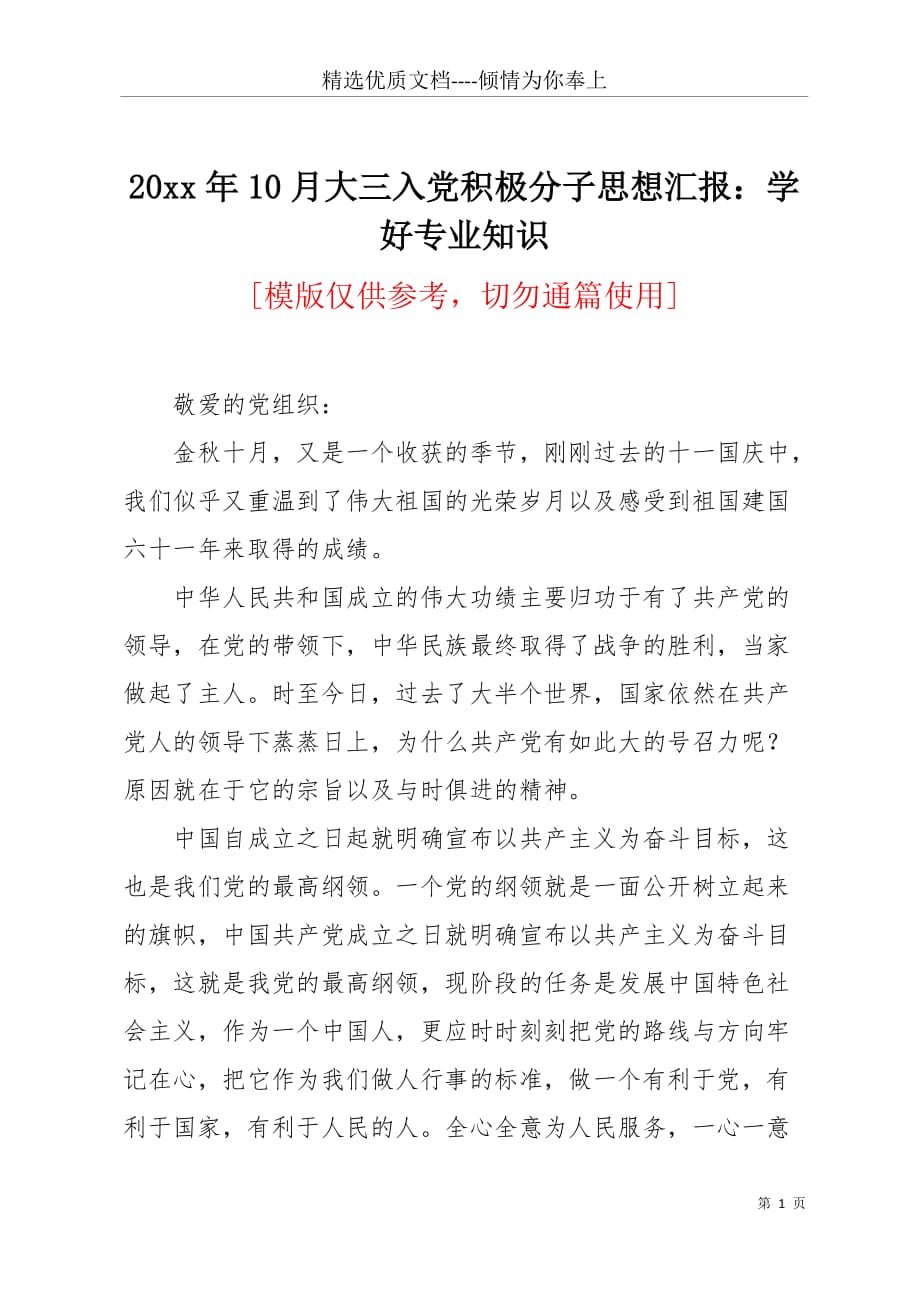 精选优质文档----倾情为你奉上

20xx 年 10 月大三入党积极分子思想汇报：学好专业知识

[模版仅供参考，切勿通篇使用]

敬爱的党组织：

金秋十月，又是一个收获的季节，刚刚过去的十一国庆中，我们似乎又重温到了伟大祖国的光荣岁月以及感受到祖国建国六十一年来取得的成绩。

中华人民共和国成立的伟大功绩主要归功于有了共产党的领导，在党的带领下，中华民族最终取得了战争的胜利，当家做起了主人。时至今日，过去了大半个世界，国家依然在共产党人的领导下蒸蒸日上，为什么共产党有如此大的号召力呢？原因就在于它的宗旨以及与时俱进的精神。

中国自成立之日起就明确宣布以共产主义为奋斗目标，这也是我们党的最高纲领。一个党的纲领就是一面公开树立起来的旗帜，中国共产党成立之日就明确宣布以共产主义为奋斗目标，这就是我党的最高纲领，现阶段的任务是发展中国特色社会主义，作为一个中国人，更应时时刻刻把党的路线与方向牢记在心，把它作为我们做人行事的标准，做一个有利于党，有利于国家，有利于人民的人。全心全意为人民服务，一心一意

第 1 页